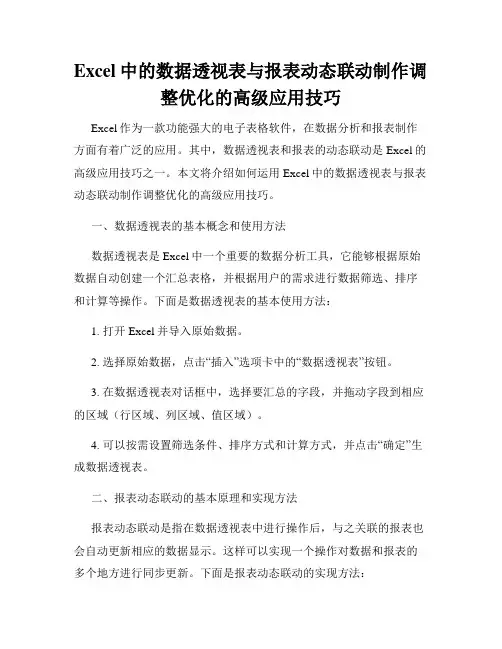 Excel 中的数据透视表与报表动态联动制作调整优化的高级应用技巧

Excel 作为一款功能强大的电子表格软件，在数据分析和报表制作方面有着广泛的应用。其中，数据透视表和报表的动态联动是 Excel 的高级应用技巧之一。本文将介绍如何运用 Excel 中的数据透视表与报表动态联动制作调整优化的高级应用技巧。

一、数据透视表的基本概念和使用方法

数据透视表是 Excel 中一个重要的数据分析工具，它能够根据原始数据自动创建一个汇总表格，并根据用户的需求进行数据筛选、排序和计算等操作。下面是数据透视表的基本使用方法：

1. 打开 Excel 并导入原始数据。

2. 选择原始数据，点击“插入”选项卡中的“数据透视表”按钮。

3. 在数据透视表对话框中，选择要汇总的字段，并拖动字段到相应的区域（行区域、列区域、值区域）。

4. 可以按需设置筛选条件、排序方式和计算方式，并点击“确定”生成数据透视表。

二、报表动态联动的基本原理和实现方法

报表动态联动是指在数据透视表中进行操作后，与之关联的报表也会自动更新相应的数据显示。这样可以实现一个操作对数据和报表的多个地方进行同步更新。下面是报表动态联动的实现方法：